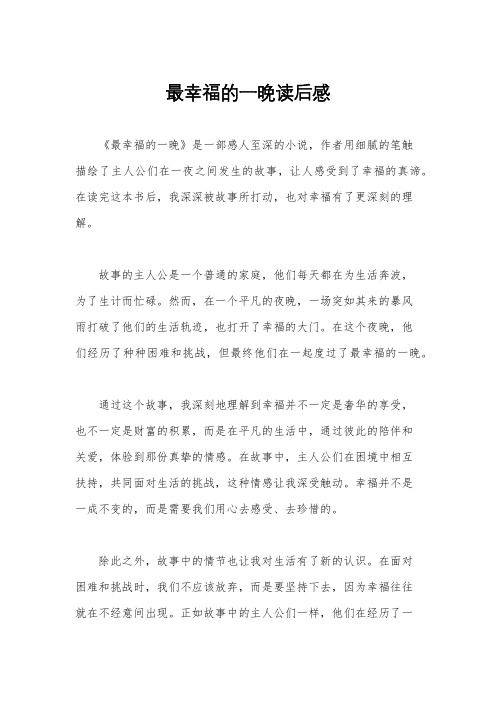 最幸福的一晚读后感

《最幸福的一晚》是一部感人至深的小说，作者用细腻的笔触描绘了主人公们在一夜之间发生的故事，让人感受到了幸福的真谛。在读完这本书后，我深深被故事所打动，也对幸福有了更深刻的理解。

故事的主人公是一个普通的家庭，他们每天都在为生活奔波，为了生计而忙碌。然而，在一个平凡的夜晚，一场突如其来的暴风雨打破了他们的生活轨迹，也打开了幸福的大门。在这个夜晚，他们经历了种种困难和挑战，但最终他们在一起度过了最幸福的一晚。

通过这个故事，我深刻地理解到幸福并不一定是奢华的享受，也不一定是财富的积累，而是在平凡的生活中，通过彼此的陪伴和关爱，体验到那份真挚的情感。在故事中，主人公们在困境中相互扶持，共同面对生活的挑战，这种情感让我深受触动。幸福并不是一成不变的，而是需要我们用心去感受、去珍惜的。

除此之外，故事中的情节也让我对生活有了新的认识。在面对困难和挑战时，我们不应该放弃，而是要坚持下去，因为幸福往往就在不经意间出现。正如故事中的主人公们一样，他们在经历了一